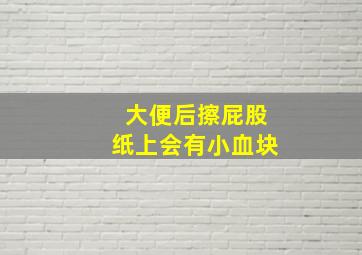 大便后擦屁股
纸上会有小血块